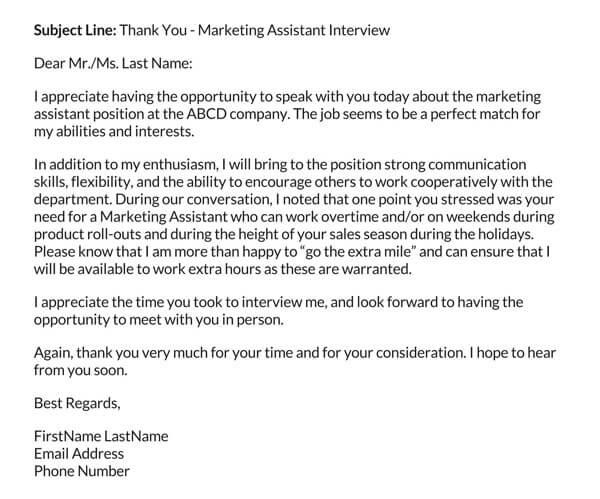 Subject Line: Thank You - Marketing Assistant Interview

Dear Mr./Ms. Last Name:

I appreciate having the opportunity to speak with you today about the marketing assistant position at the ABCD company. The job seems to be a perfect match for my abilities and interests.

In addition to my enthusiasm, I will bring to the position strong communication skills, flexibility, and the ability to encourage others to work cooperatively with the department. During our conversation, I noted that one point you stressed was your need for a Marketing Assistant who can work overtime and/or on weekends during product roll-outs and during the height of your sales season during the holidays. Please know that I am more than happy to "go the extra mile" and can ensure that I will be available to work extra hours as these are warranted.

I appreciate the time you took to interview me, and look forward to having the opportunity to meet with you in person.

Again, thank you very much for your time and for your consideration. I hope to hear from you soon.

Best Regards,

FirstName LastName
Email Address
Phone Number